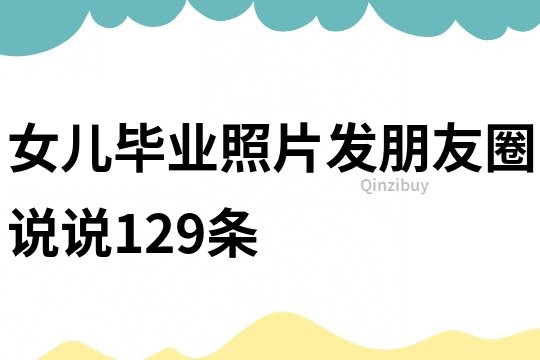 女儿毕业照片发朋友圈说说129条

Qinzibuy